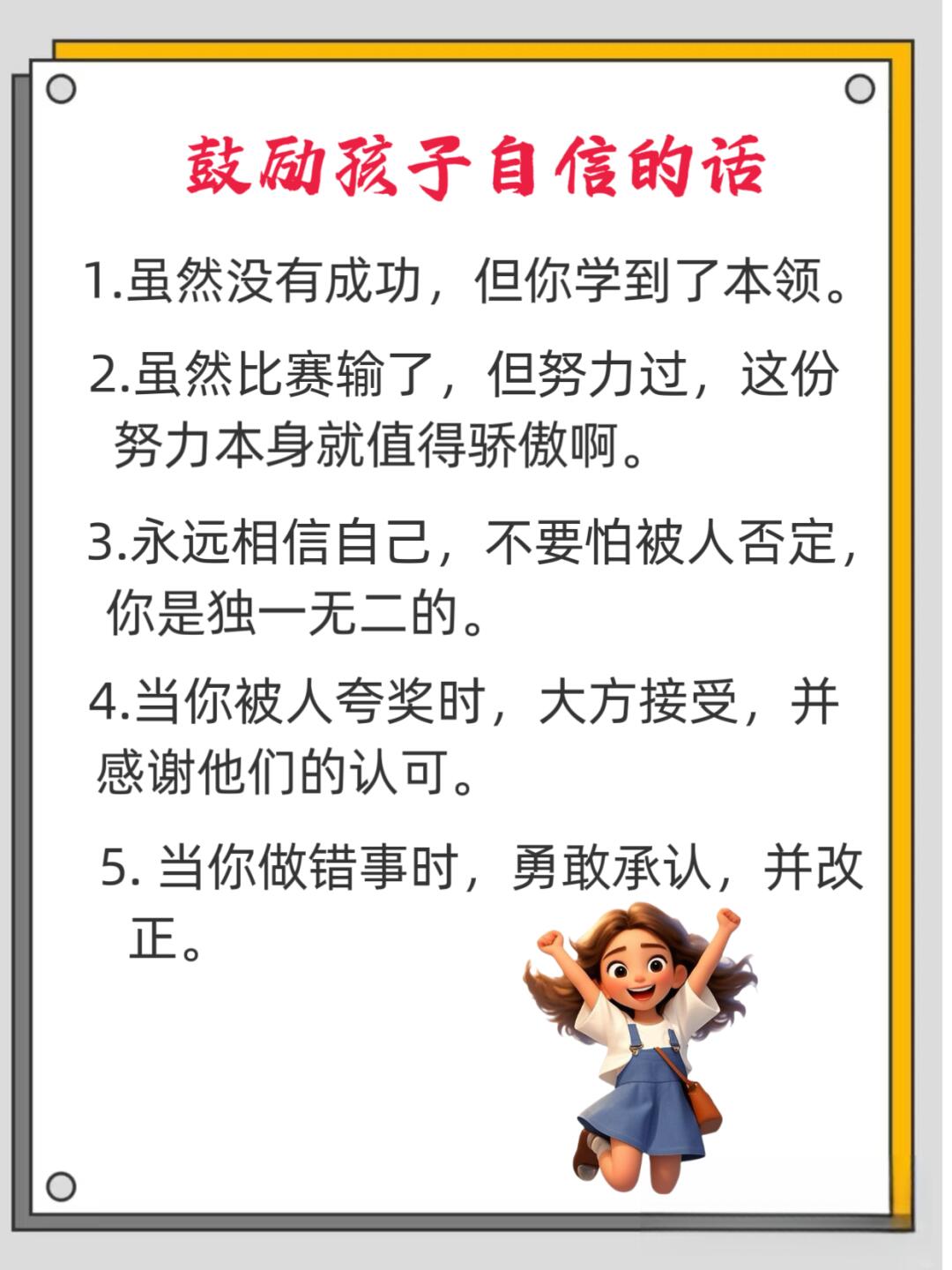 鼓励孩子自信的话

1.虽然没有成功，但你学到了本领。

2.虽然比赛输了，但努力过，这份努力本身就值得骄傲啊。

3.永远相信自己，不要怕被人否定，你是独一无二的。

4.当你被人夸奖时，大方接受，并感谢他们的认可。

5. 当你做错事时，勇敢承认，并改正。